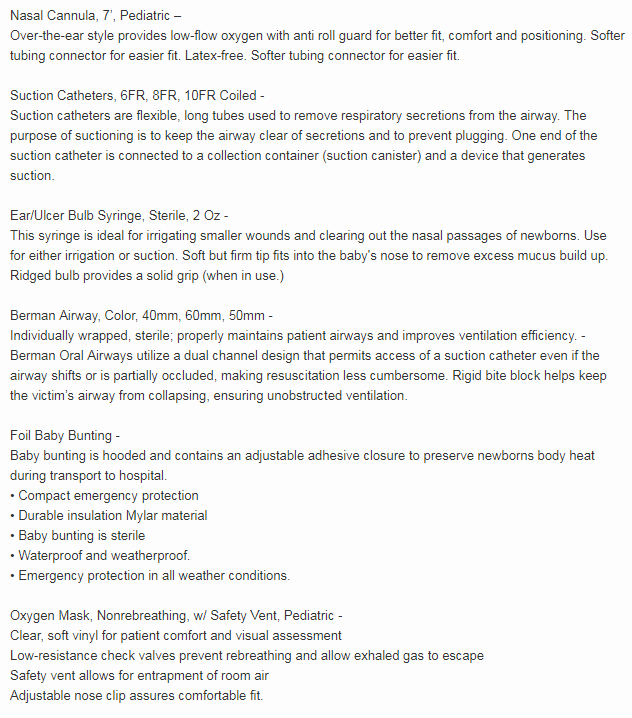 Nasal Cannula, 7', Pediatric –
Over-the-ear style provides low-flow oxygen with anti roll guard for better fit, comfort and positioning. Softer tubing connector for easier fit. Latex-free. Softer tubing connector for easier fit.

Suction Catheters, 6FR, 8FR, 10FR Coiled -
Suction catheters are flexible, long tubes used to remove respiratory secretions from the airway. The purpose of suctioning is to keep the airway clear of secretions and to prevent plugging. One end of the suction catheter is connected to a collection container (suction canister) and a device that generates suction.

Ear/Ulcer Bulb Syringe, Sterile, 2 Oz -
This syringe is ideal for irrigating smaller wounds and clearing out the nasal passages of newborns. Use for either irrigation or suction. Soft but firm tip fits into the baby's nose to remove excess mucus build up. Ridged bulb provides a solid grip (when in use.)

Berman Airway, Color, 40mm, 60mm, 50mm -
Individually wrapped, sterile; properly maintains patient airways and improves ventilation efficiency. - Berman Oral Airways utilize a dual channel design that permits access of a suction catheter even if the airway shifts or is partially occluded, making resuscitation less cumbersome. Rigid bite block helps keep the victim's airway from collapsing, ensuring unobstructed ventilation.

Foil Baby Bunting -
Baby bunting is hooded and contains an adjustable adhesive closure to preserve newborns body heat during transport to hospital.
• Compact emergency protection
• Durable insulation Mylar material
• Baby bunting is sterile
• Waterproof and weatherproof.
• Emergency protection in all weather conditions.

Oxygen Mask, Nonrebreathing, w/ Safety Vent, Pediatric -
Clear, soft vinyl for patient comfort and visual assessment
Low-resistance check valves prevent rebreathing and allow exhaled gas to escape
Safety vent allows for entrapment of room air
Adjustable nose clip assures comfortable fit.